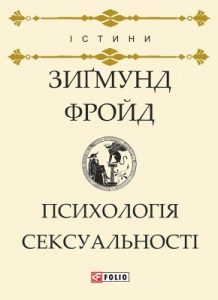 ІСТИНИ

ЗИҐМУНД ФРОЙД

ПСИХОЛОГІЯ СЕКСУАЛЬНОСТІ

FOLIO